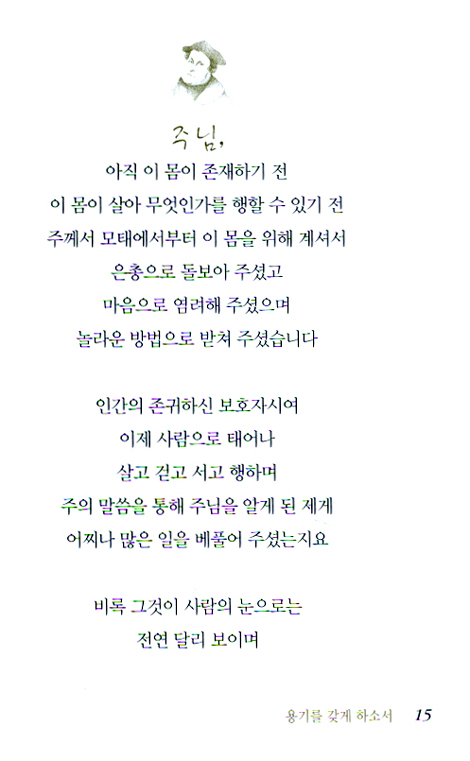 주님,

아직 이 몸이 존재하기 전
이 몸이 살아 무엇인가를 행할 수 있기 전
주께서 모태에서부터 이 몸을 위해 계셔서
은총으로 돌보아 주셨고
마음으로 염려해 주셨으며
놀라운 방법으로 받쳐 주셨습니다

인간의 존귀하신 보호자시여
이제 사람으로 태어나
살고 걷고 서고 행하며
주의 말씀을 통해 주님을 알게 된 제게
어찌나 많은 일을 베풀어 주셨는지요

비록 그것이 사람의 눈으로는
전연 달리 보이며

용기를 갖게 하소서 15